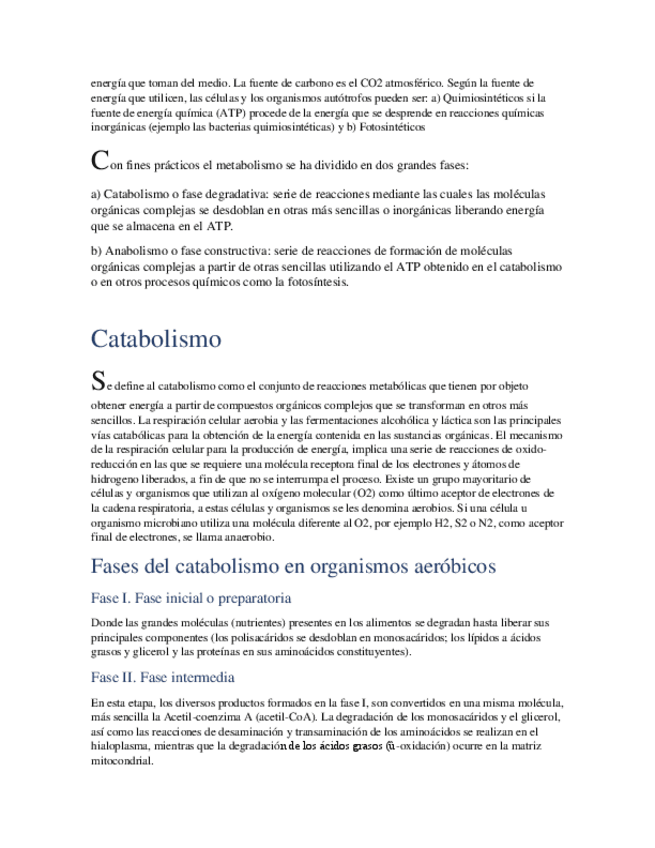 energía que toman del medio. La fuente de carbono es el CO2 atmosférico. Según la fuente de energía que utilicen, las células y los organismos autótrofos pueden ser: a) Quimiosintéticos si la fuente de energía química (ATP) procede de la energía que se desprende en reacciones químicas inorgánicas (ejemplo las bacterias quimiosintéticas) y b) Fotosintéticos

Con fines prácticos el metabolismo se ha dividido en dos grandes fases:

a) Catabolismo o fase degradativa: serie de reacciones mediante las cuales las moléculas orgánicas complejas se desdoblan en otras más sencillas o inorgánicas liberando energía que se almacena en el ATP.

b) Anabolismo o fase constructiva: serie de reacciones de formación de moléculas orgánicas complejas a partir de otras sencillas utilizando el ATP obtenido en el catabolismo o en otros procesos químicos como la fotosíntesis.

Catabolismo

Se define al catabolismo como el conjunto de reacciones metabólicas que tienen por objeto obtener energía a partir de compuestos orgánicos complejos que se transforman en otros más sencillos. La respiración celular aerobia y las fermentaciones alcohólica y láctica son las principales vías catabólicas para la obtención de la energía contenida en las sustancias orgánicas. El mecanismo de la respiración celular para la producción de energía, implica una serie de reacciones de oxido-reducción en las que se requiere una molécula receptora final de los electrones y átomos de hidrogeno liberados, a fin de que no se interrumpa el proceso. Existe un grupo mayoritario de células y organismos que utilizan al oxígeno molecular (O2) como último aceptor de electrones de la cadena respiratoria, a estas células y organismos se les denomina aerobios. Si una célula u organismo microbiano utiliza una molécula diferente al O2, por ejemplo H2, S2 o N2, como aceptor final de electrones, se llama anaerobio.

Fases del catabolismo en organismos aeróbicos

Fase I. Fase inicial o preparatoria

Donde las grandes moléculas (nutrientes) presentes en los alimentos se degradan hasta liberar sus principales componentes (los polisacáridos se desdoblan en monosacáridos; los lípidos a ácidos grasos y glicerol y las proteínas en sus aminoácidos constituyentes).

Fase II. Fase intermedia

En esta etapa, los diversos productos formados en la fase I, son convertidos en una misma molécula, más sencilla la Acetil-coenzima A (acetil-CoA). La degradación de los monosacáridos y el glicerol, así como las reacciones de desaminación y transaminación de los aminoácidos se realizan en el hialoplasma, mientras que la degradación de los ácidos grasos (ß-oxidación) ocurre en la matriz mitocondrial.